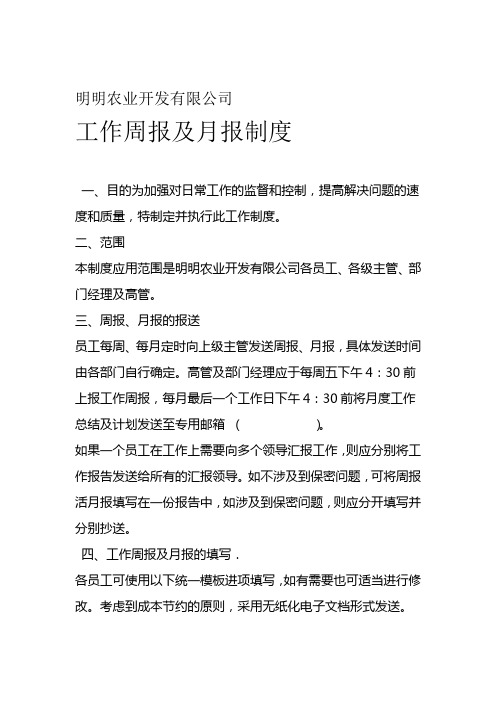 明明农业开发有限公司

工作周报及月报制度

一、目的为加强对日常工作的监督和控制，提高解决问题的速度和质量，特制定并执行此工作制度。

二、范围

本制度应用范围是明明农业开发有限公司各员工、各级主管、部门经理及高管。

三、周报、月报的报送

员工每周、每月定时向上级主管发送周报、月报，具体发送时间由各部门自行确定。高管及部门经理应于每周五下午 4：30 前上报工作周报，每月最后一个工作日下午 4：30 前将月度工作总结及计划发送至专用邮箱 （ ）。

如果一个员工在工作上需要向多个领导汇报工作，则应分别将工作报告发送给所有的汇报领导。如不涉及到保密问题，可将周报活月报填写在一份报告中，如涉及到保密问题，则应分开填写并分别抄送。

四、工作周报及月报的填写 .

各员工可使用以下统一模板进项填写，如有需要也可适当进行修改。考虑到成本节约的原则，采用无纸化电子文档形式发送。